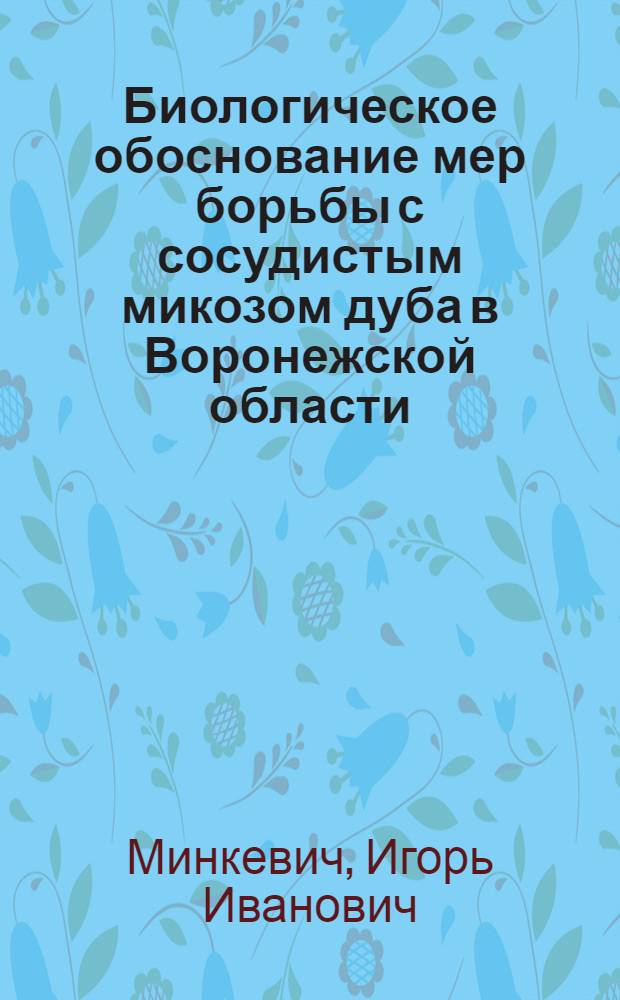 Биологическое обоснование мер борьбы с сосудистым микозом дуба в Воронежской области

Минкевич, Игорь Иванович